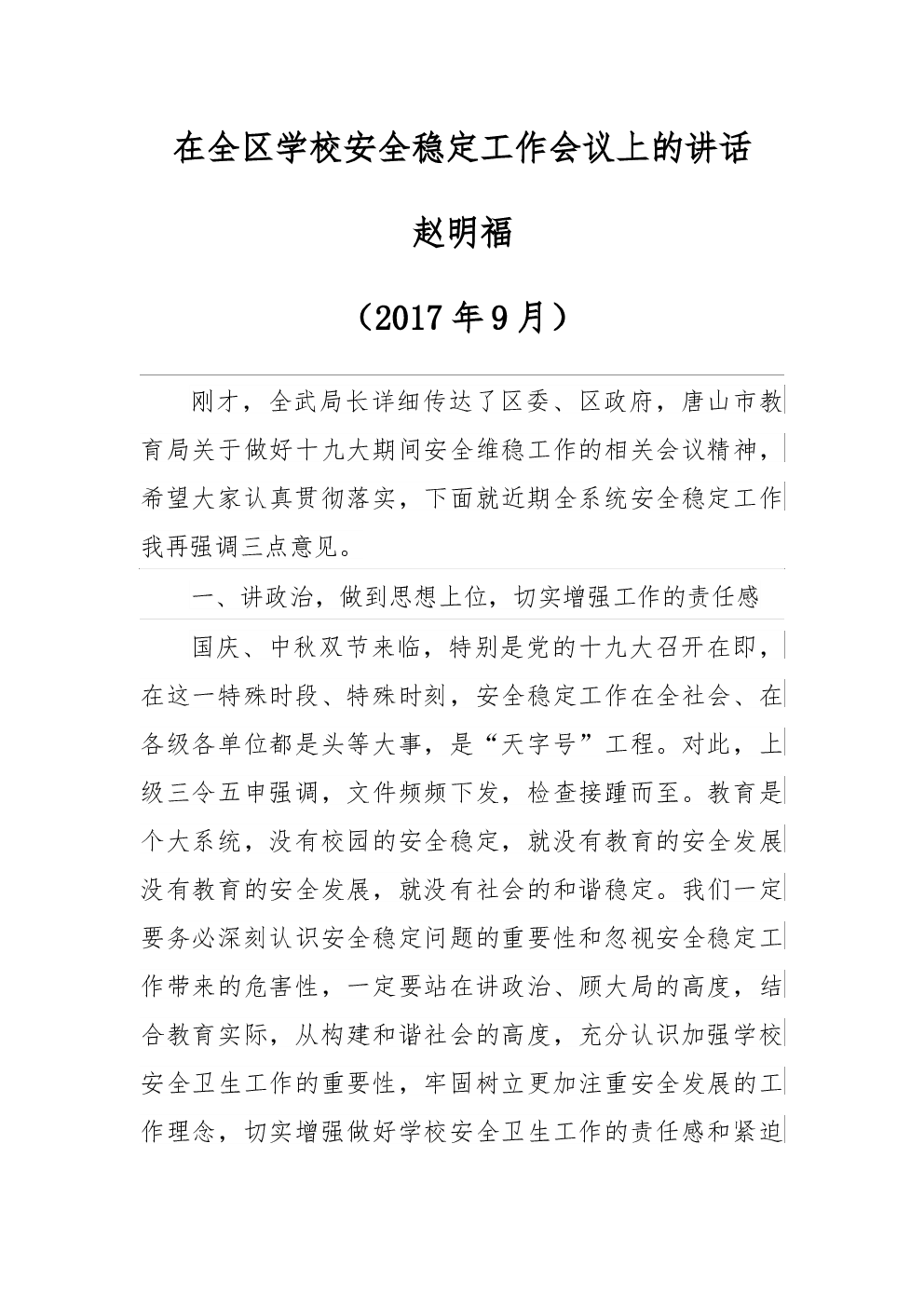 在全区学校安全稳定工作会议上的讲话

赵明福

（2017年9月）

刚才，全武局长详细传达了区委、区政府，唐山市教育局关于做好十九大期间安全维稳工作的相关会议精神，希望大家认真贯彻落实，下面就近期全系统安全稳定工作我再强调三点意见。

一、讲政治，做到思想上位，切实增强工作的责任感

国庆、中秋双节来临，特别是党的十九大召开在即，在这一特殊时段、特殊时刻，安全稳定工作在全社会、在各级各单位都是头等大事，是“天字号”工程。对此，上级三令五申强调，文件频频下发，检查接踵而至。教育是个大系统，没有校园的安全稳定，就没有教育的安全发展没有教育的安全发展，就没有社会的和谐稳定。我们一定要务必深刻认识安全稳定问题的重要性和忽视安全稳定工作带来的危害性，一定要站在讲政治、顾大局的高度，结合教育实际，从构建和谐社会的高度，充分认识加强学校安全卫生工作的重要性，牢固树立更加注重安全发展的工作理念，切实增强做好学校安全卫生工作的责任感和紧迫